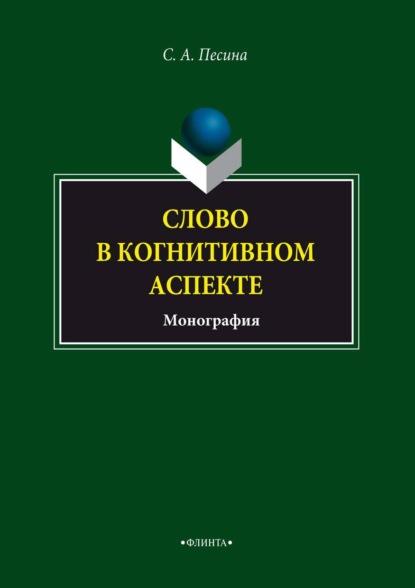 С. А. Песина

СЛОВО
В КОГНИТИВНОМ
АСПЕКТЕ

Монография

•ФЛИНТА•